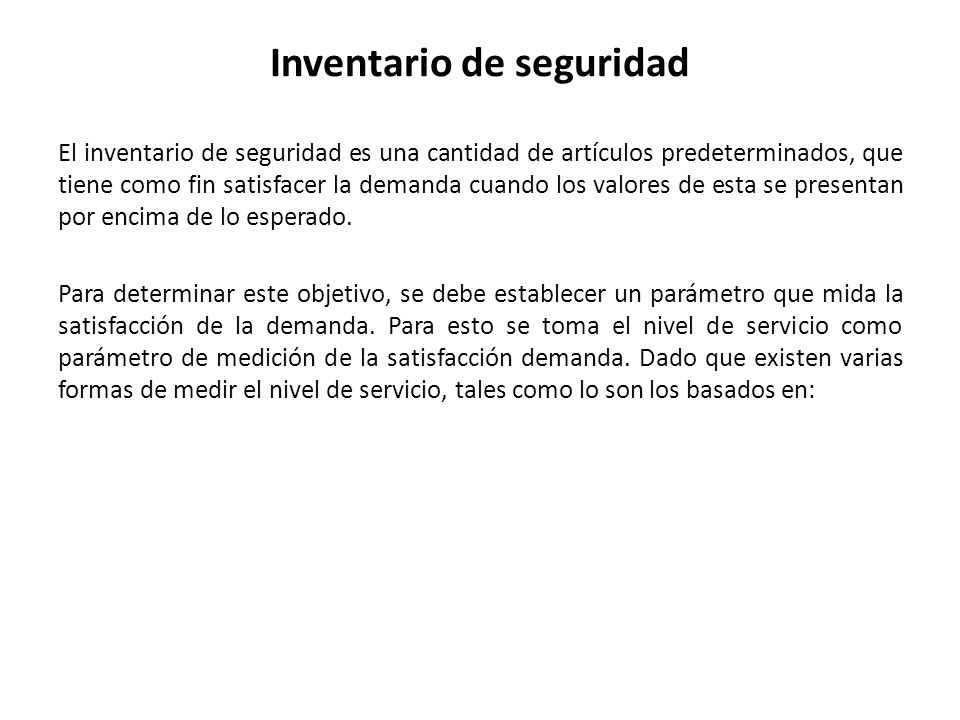 Inventario de seguridad

El inventario de seguridad es una cantidad de artículos predeterminados, que tiene como fin satisfacer la demanda cuando los valores de esta se presentan por encima de lo esperado.

Para determinar este objetivo, se debe establecer un parámetro que mida la satisfacción de la demanda. Para esto se toma el nivel de servicio como parámetro de medición de la satisfacción demanda. Dado que existen varias formas de medir el nivel de servicio, tales como lo son los basados en: